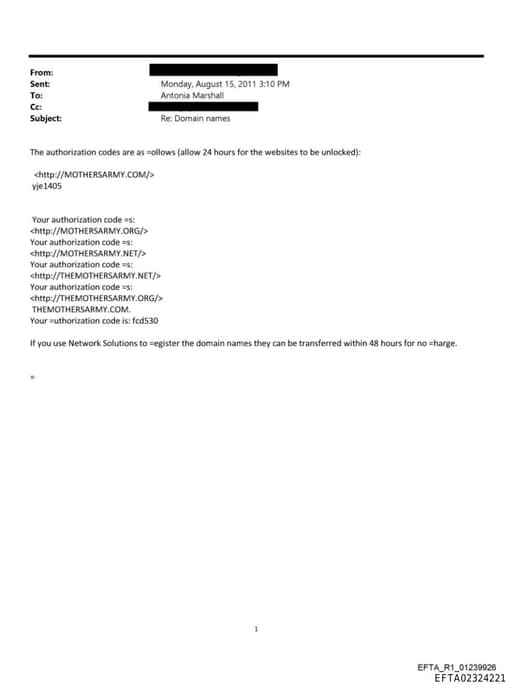 From:
Sent: Monday, August 15, 2011 3:10 PM
To: Antonia Marshall
Cc:
Subject: Re: Domain names

The authorization codes are as =ollows (allow 24 hours for the websites to be unlocked):

<http://MOTHERSARMY.COM/>
yje1405

Your authorization code =s:
<http://MOTHERSARMY.ORG/>
Your authorization code =s:
<http://MOTHERSARMY.NET/>
Your authorization code =s:
<http://THEMOTHERSARMY.NET/>
Your authorization code =s:
<http://THEMOTHERSARMY.ORG/>
THEMOTHERSARMY.COM.
Your =uthorization code is: fcd530

If you use Network Solutions to =egister the domain names they can be transferred within 48 hours for no =harge.

=

1

EFTA_R1_01239926
EFTA02324221